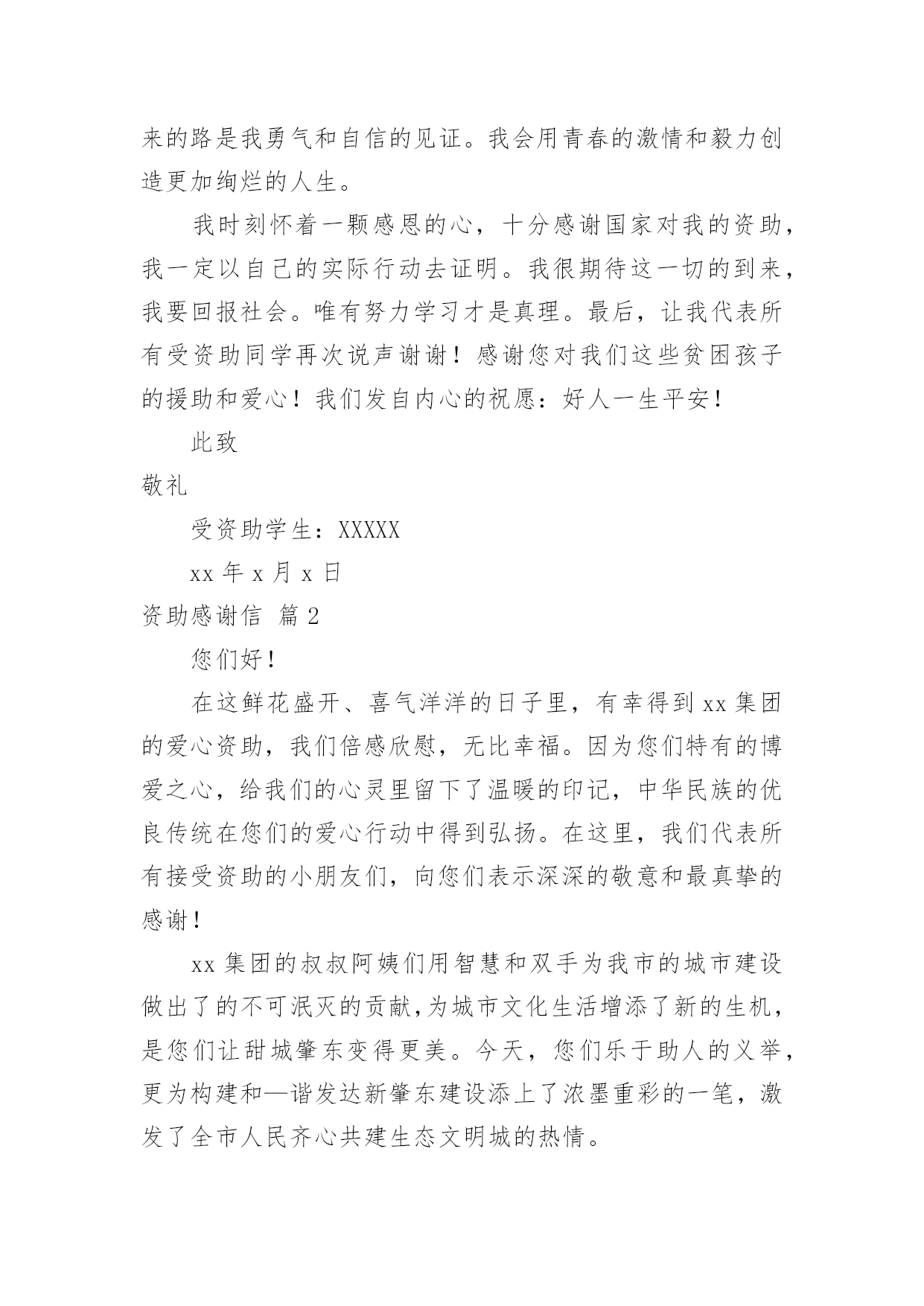 来的路是我勇气和自信的见证。我会用青春的激情和毅力创造更加绚烂的人生。

我时刻怀着一颗感恩的心，十分感谢国家对我的资助，我一定以自己的实际行动去证明。我很期待这一切的到来，我要回报社会。唯有努力学习才是真理。最后，让我代表所有受资助同学再次说声谢谢！感谢您对我们这些贫困孩子的援助和爱心！我们发自内心的祝愿：好人一生平安！

此致

敬礼

受资助学生：XXXXX

xx 年 x 月 x 日

资助感谢信 篇 2

您们好！

在这鲜花盛开、喜气洋洋的日子里，有幸得到 xx 集团的爱心资助，我们倍感欣慰，无比幸福。因为您们特有的博爱之心，给我们的心灵里留下了温暖的印记，中华民族的优良传统在您们的爱心行动中得到弘扬。在这里，我们代表所有接受资助的小朋友们，向您们表示深深的敬意和最真挚的感谢！

xx 集团的叔叔阿姨们用智慧和双手为我市的城市建设做出了的不可泯灭的贡献,为城市文化生活增添了新的生机，是您们让甜城肇东变得更美。今天，您们乐于助人的义举，更为构建和—谐发达新肇东建设添上了浓墨重彩的一笔，激发了全市人民齐心共建生态文明城的热情。